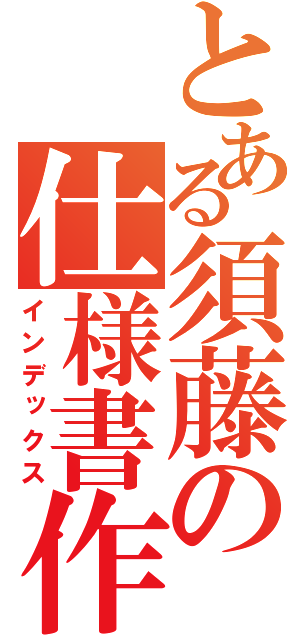 とある須藤の仕様書作

インデックス